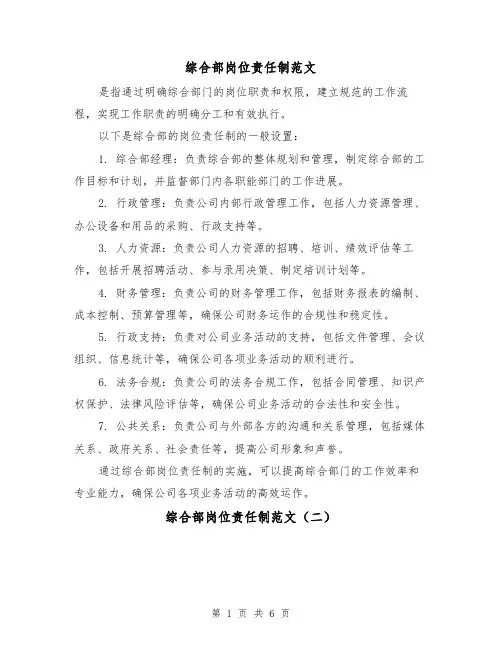 综合部岗位责任制范文

是指通过明确综合部门的岗位职责和权限，建立规范的工作流程，实现工作职责的明确分工和有效执行。

以下是综合部的岗位责任制的一般设置：

1. 综合部经理：负责综合部的整体规划和管理，制定综合部的工作目标和计划，并监督部门内各职能部门的工作进展。

2. 行政管理：负责公司内部行政管理工作，包括人力资源管理、办公设备和用品的采购、行政支持等。

3. 人力资源：负责公司人力资源的招聘、培训、绩效评估等工作，包括开展招聘活动、参与录用决策、制定培训计划等。

4. 财务管理：负责公司的财务管理工作，包括财务报表的编制、成本控制、预算管理等，确保公司财务运作的合规性和稳定性。

5. 行政支持：负责对公司业务活动的支持，包括文件管理、会议组织、信息统计等，确保公司各项业务活动的顺利进行。

6. 法务合规：负责公司的法务合规工作，包括合同管理、知识产权保护、法律风险评估等，确保公司业务活动的合法性和安全性。

7. 公共关系：负责公司与外部各方的沟通和关系管理，包括媒体关系、政府关系、社会责任等，提高公司形象和声誉。

通过综合部岗位责任制的实施，可以提高综合部门的工作效率和专业能力，确保公司各项业务活动的高效运作。

综合部岗位责任制范文（二）

第 1 页 共 6 页